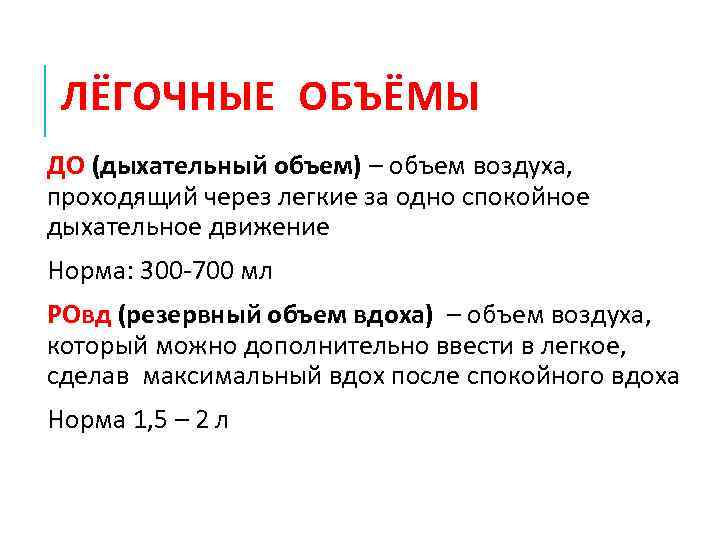 ЛЁГОЧНЫЕ ОБЪЁМЫ

ДО (дыхательный объем) – объем воздуха, проходящий через легкие за одно спокойное дыхательное движение

Норма: 300-700 мл

РОвд (резервный объем вдоха) – объем воздуха, который можно дополнительно ввести в легкое, сделав максимальный вдох после спокойного вдоха

Норма 1,5 – 2 л